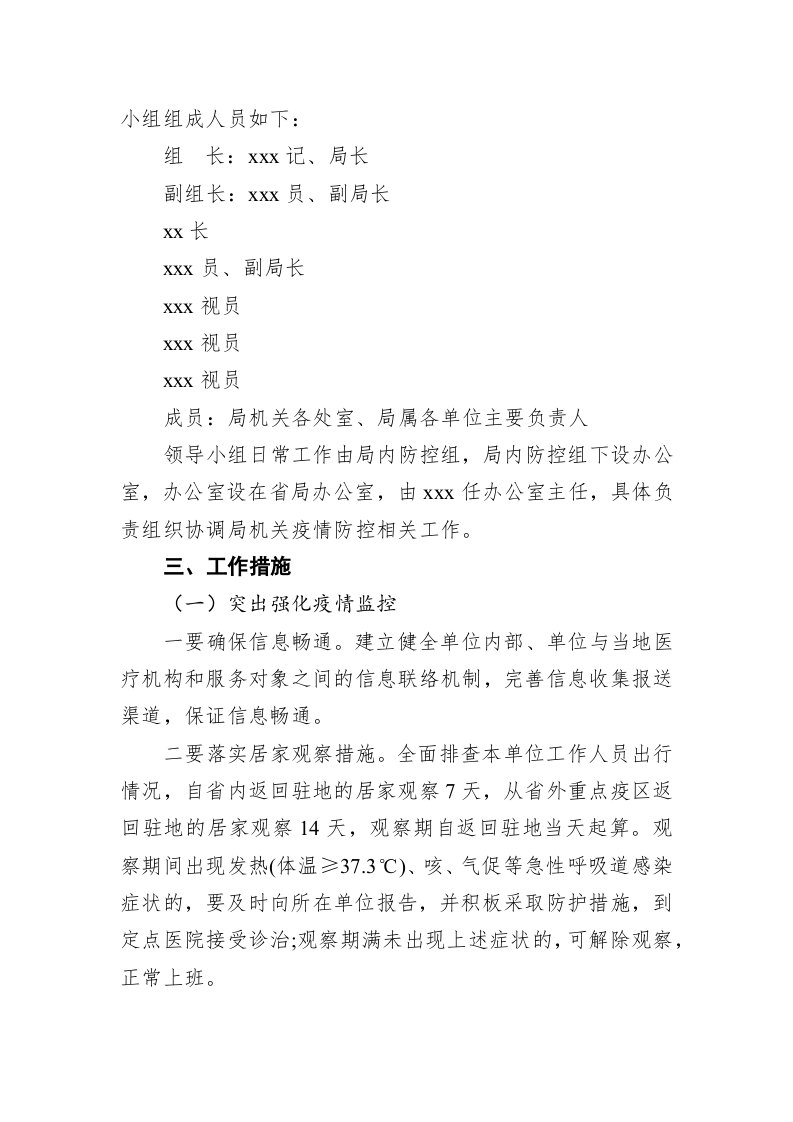 小组组成人员如下：

组　长：xxx 记、局长

副组长：xxx 员、副局长

xx 长

xxx 员、副局长

xxx 视员

xxx 视员

xxx 视员

成员：局机关各处室、局属各单位主要负责人

领导小组日常工作由局内防控组，局内防控组下设办公室，办公室设在省局办公室，由 xxx 任办公室主任，具体负责组织协调局机关疫情防控相关工作。

三、工作措施

（一）突出强化疫情监控

一要确保信息畅通。建立健全单位内部、单位与当地医疗机构和服务对象之间的信息联络机制，完善信息收集报送渠道，保证信息畅通。

二要落实居家观察措施。全面排查本单位工作人员出行情况，自省内返回驻地的居家观察 7 天，从省外重点疫区返回驻地的居家观察 14 天，观察期自返回驻地当天起算。观察期间出现发热(体温≥37.3℃)、咳、气促等急性呼吸道感染症状的，要及时向所在单位报告，并积板采取防护措施，到定点医院接受诊治;观察期满未出现上述症状的，可解除观察，正常上班。